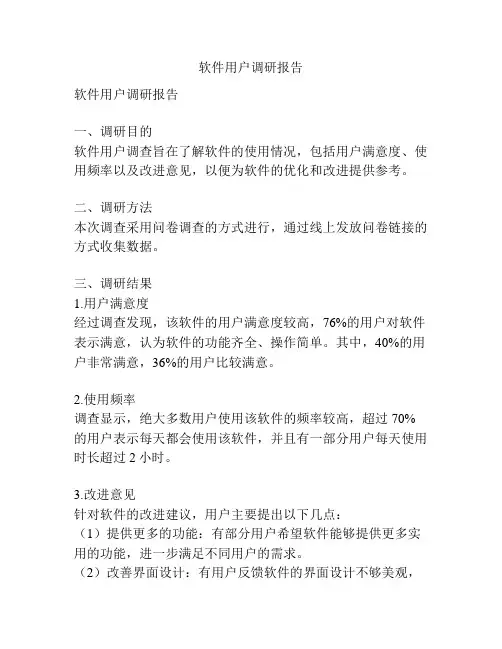 软件用户调研报告

软件用户调研报告

一、调研目的
软件用户调查旨在了解软件的使用情况，包括用户满意度、使用频率以及改进意见，以便为软件的优化和改进提供参考。

二、调研方法
本次调查采用问卷调查的方式进行，通过线上发放问卷链接的方式收集数据。

三、调研结果
1.用户满意度
经过调查发现，该软件的用户满意度较高，76%的用户对软件表示满意，认为软件的功能齐全、操作简单。其中，40%的用户非常满意，36%的用户比较满意。

2.使用频率
调查显示，绝大多数用户使用该软件的频率较高，超过 70%的用户表示每天都会使用该软件，并且有一部分用户每天使用时长超过 2 小时。

3.改进意见
针对软件的改进建议，用户主要提出以下几点：
（1）提供更多的功能：有部分用户希望软件能够提供更多实用的功能，进一步满足不同用户的需求。
（2）改善界面设计：有用户反馈软件的界面设计不够美观，